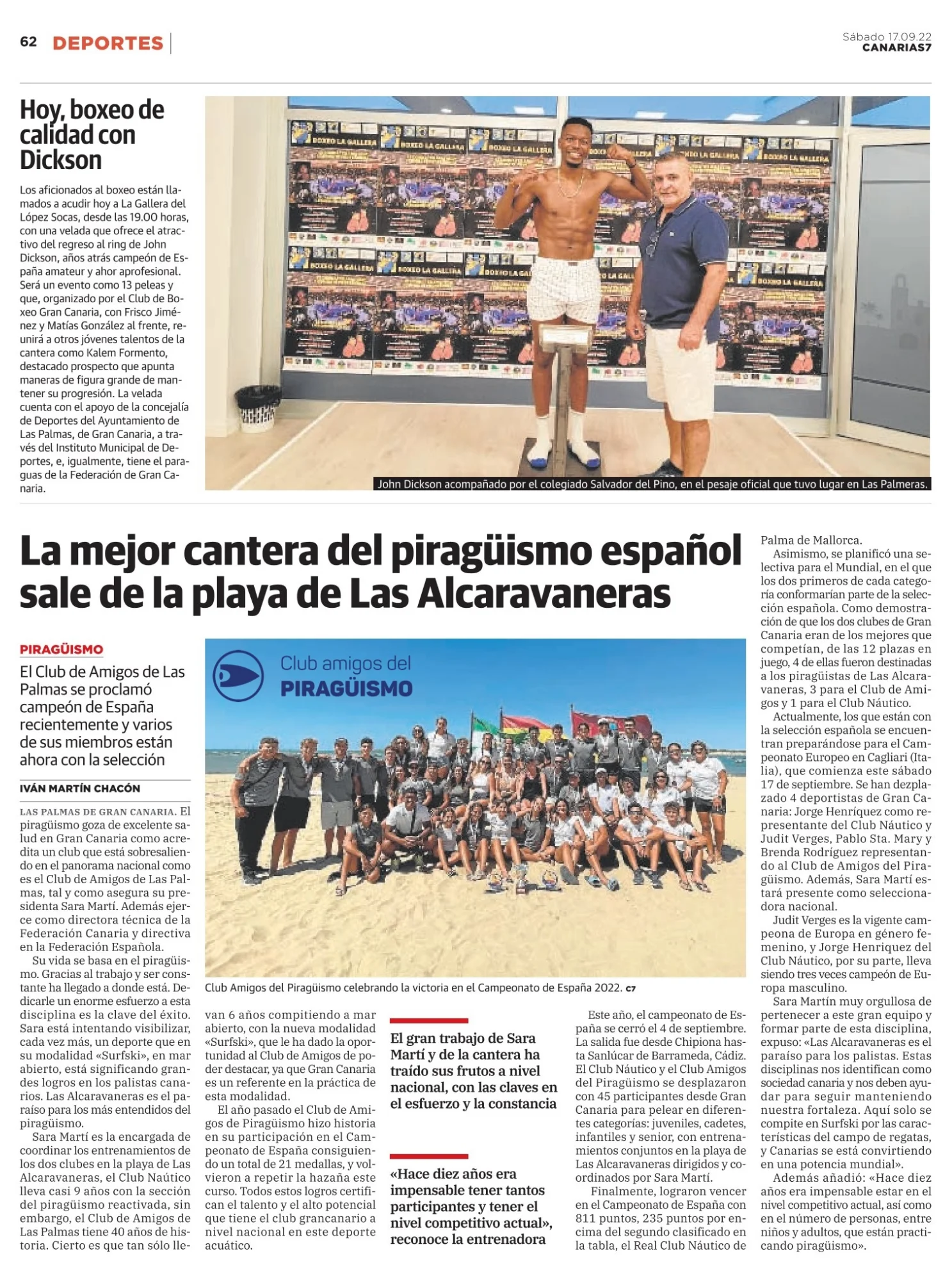 62 DEPORTES

Sábado 17.09.22
CANARIAS7

Hoy, boxeo de calidad con Dickson

Los aficionados al boxeo están llamados a acudir hoy a La Gallera del López Socas, desde las 19.00 horas, con una velada que ofrece el atractivo del regreso al ring de John Dickson, años atrás campeón de España amateur y ahor aprofesional. Será un evento como 13 peleas y que, organizado por el Club de Boxeo Gran Canaria, con Frisco Jiménez y Matías González al frente, reunirá a otros jóvenes talentos de la cantera como Kalem Formento, destacado prospecto que apunta maneras de figura grande de mantener su progresión. La velada cuenta con el apoyo de la concejalía de Deportes del Ayuntamiento de Las Palmas, de Gran Canaria, a través del Instituto Municipal de Deportes, e, igualmente, tiene el paraguas de la Federación de Gran Canaria.

BOXEO LA GALLERA

John Dickson acompañado por el colegiado Salvador del Pino, en el pesaje oficial que tuvo lugar en Las Palmeras.

La mejor cantera del piragüismo español sale de la playa de Las Alcaravaneras

PIRAGÜISMO

El Club de Amigos de Las Palmas se proclamó campeón de España recientemente y varios de sus miembros están ahora con la selección

IVÁN MARTÍN CHACÓN

LAS PALMAS DE GRAN CANARIA. El piragüismo goza de excelente salud en Gran Canaria como acredita un club que está sobresaliendo en el panorama nacional como es el Club de Amigos de Las Palmas, tal y como asegura su presidenta Sara Martí. Además ejerce como directora técnica de la Federación Canaria y directiva en la Federación Española.

Su vida se basa en el piragüismo. Gracias al trabajo y ser constante ha llegado a donde está. Dedicarle un enorme esfuerzo a esta disciplina es la clave del éxito. Sara está intentando visibilizar, cada vez más, un deporte que en su modalidad «Surfski», en mar abierto, está significando grandes logros en los palistas canarios. Las Alcaravaneras es el paraíso para los más entendidos del piragüismo.

Sara Martí es la encargada de coordinar los entrenamientos de los dos clubes en la playa de Las Alcaravaneras, el Club Naútico lleva casi 9 años con la sección del piragüismo reactivada, sin embargo, el Club de Amigos de Las Palmas tiene 40 años de historia. Cierto es que tan sólo llevan 6 años compitiendo a mar abierto, con la nueva modalidad «Surfski», que le ha dado la oportunidad al Club de Amigos de poder destacar, ya que Gran Canaria es un referente en la práctica de esta modalidad.

El año pasado el Club de Amigos de Piragüismo hizo historia en su participación en el Campeonato de España consiguiendo un total de 21 medallas, y volvieron a repetir la hazaña este curso. Todos estos logros certifican el talento y el alto potencial que tiene el club grancanario a nivel nacional en este deporte acuático.

Club amigos del PIRAGÜISMO

Club Amigos del Piragüismo celebrando la victoria en el Campeonato de España 2022. C7

El gran trabajo de Sara Martí y de la cantera ha traído sus frutos a nivel nacional, con las claves en el esfuerzo y la constancia

«Hace diez años era impensable tener tantos participantes y tener el nivel competitivo actual», reconoce la entrenadora

Este año, el campeonato de España se cerró el 4 de septiembre. La salida fue desde Chipiona hasta Sanlúcar de Barrameda, Cádiz. El Club Náutico y el Club Amigos del Piragüismo se desplazaron con 45 participantes desde Gran Canaria para pelear en diferentes categorías: juveniles, cadetes, infantiles y senior, con entrenamientos conjuntos en la playa de Las Alcaravaneras dirigidos y coordinados por Sara Martí.

Finalmente, lograron vencer en el Campeonato de España con 811 puntos, 235 puntos por encima del segundo clasificado en la tabla, el Real Club Náutico de Palma de Mallorca.

Asimismo, se planificó una selectiva para el Mundial, en el que los dos primeros de cada categoría conformarían parte de la selección española. Como demostración de que los dos clubes de Gran Canaria eran de los mejores que competían, de las 12 plazas en juego, 4 de ellas fueron destinadas a los piragüistas de Las Alcaravaneras, 3 para el Club de Amigos y 1 para el Club Náutico.

Actualmente, los que están con la selección española se encuentran preparándose para el Campeonato Europeo en Cagliari (Italia), que comienza este sábado 17 de septiembre. Se han dezplazado 4 deportistas de Gran Canaria: Jorge Henríquez como representante del Club Náutico y Judit Verges, Pablo Sta. Mary y Brenda Rodríguez representando al Club de Amigos del Piragüismo. Además, Sara Martí estará presente como seleccionadora nacional.

Judit Verges es la vigente campeona de Europa en género femenino, y Jorge Henriquez del Club Náutico, por su parte, lleva siendo tres veces campeón de Europa masculino.

Sara Martín muy orgullosa de pertenecer a este gran equipo y formar parte de esta disciplina, expuso: «Las Alcaravaneras es el paraíso para los palistas. Estas disciplinas nos identifican como sociedad canaria y nos deben ayudar para seguir manteniendo nuestra fortaleza. Aquí solo se compite en Surfski por las características del campo de regatas, y Canarias se está convirtiendo en una potencia mundial».

Además añadió: «Hace diez años era impensable estar en el nivel competitivo actual, así como en el número de personas, entre niños y adultos, que están practicando piragüismo».